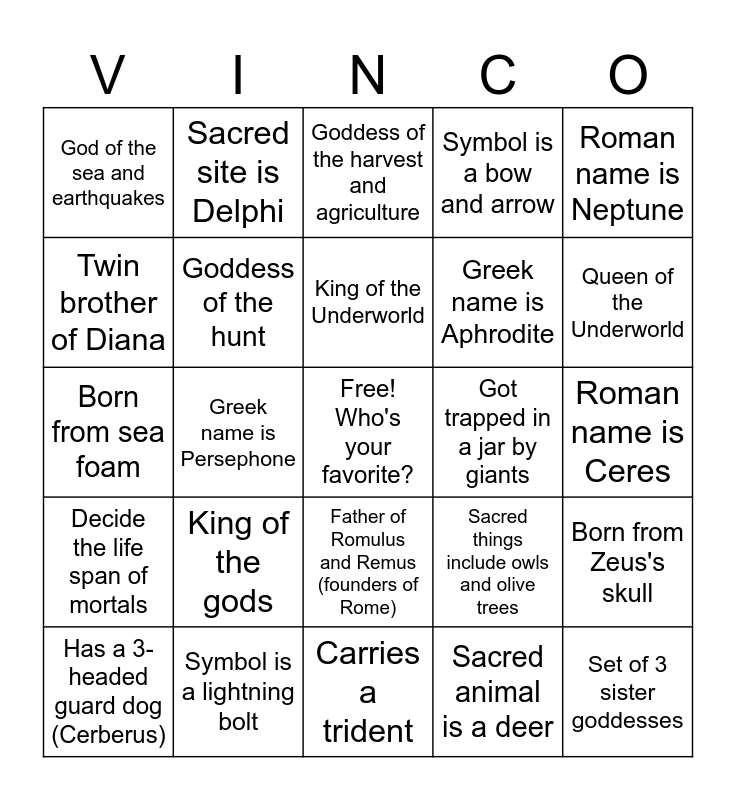 | V | I | N | C | O |
|---|---|---|---|---|
| God of the sea and earthquakes | Sacred site is Delphi | Goddess of the harvest and agriculture | Symbol is a bow and arrow | Roman name is Neptune |
| Twin brother of Diana | Goddess of the hunt | King of the Underworld | Greek name is Aphrodite | Queen of the Underworld |
| Born from sea foam | Greek name is Persephone | Free! Who's your favorite? | Got trapped in a jar by giants | Roman name is Ceres |
| Decide the life span of mortals | King of the gods | Father of Romulus and Remus (founders of Rome) | Sacred things include owls and olive trees | Born from Zeus's skull |
| Has a 3-headed guard dog (Cerberus) | Symbol is a lightning bolt | Carries a trident | Sacred animal is a deer | Set of 3 sister goddesses |